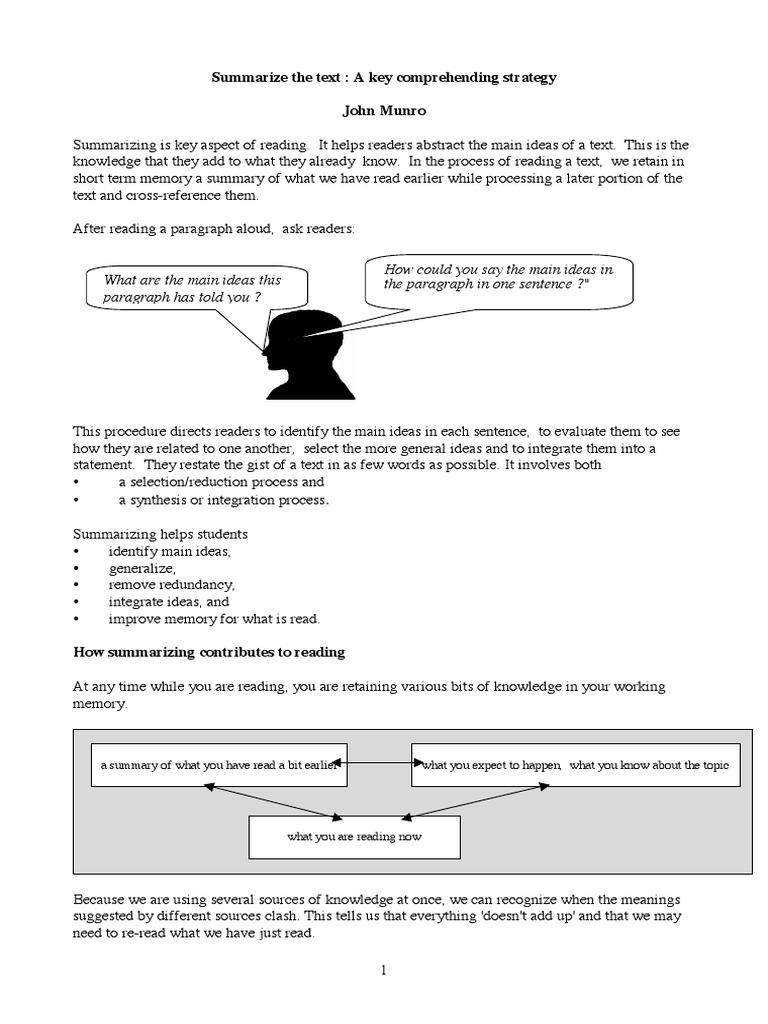 Summarize the text : A key comprehending strategy

John Munro

Summarizing is key aspect of reading. It helps readers abstract the main ideas of a text. This is the knowledge that they add to what they already know. In the process of reading a text, we retain in short term memory a summary of what we have read earlier while processing a later portion of the text and cross-reference them.

After reading a paragraph aloud, ask readers:

What are the main ideas this paragraph has told you ?

How could you say the main ideas in the paragraph in one sentence ?"

This procedure directs readers to identify the main ideas in each sentence, to evaluate them to see how they are related to one another, select the more general ideas and to integrate them into a statement. They restate the gist of a text in as few words as possible. It involves both
• a selection/reduction process and
• a synthesis or integration process.

Summarizing helps students
• identify main ideas,
• generalize,
• remove redundancy,
• integrate ideas, and
• improve memory for what is read.

How summarizing contributes to reading

At any time while you are reading, you are retaining various bits of knowledge in your working memory.

a summary of what you have read a bit earlier

what you expect to happen, what you know about the topic

what you are reading now

Because we are using several sources of knowledge at once, we can recognize when the meanings suggested by different sources clash. This tells us that everything 'doesn't add up' and that we may need to re-read what we have just read.

1